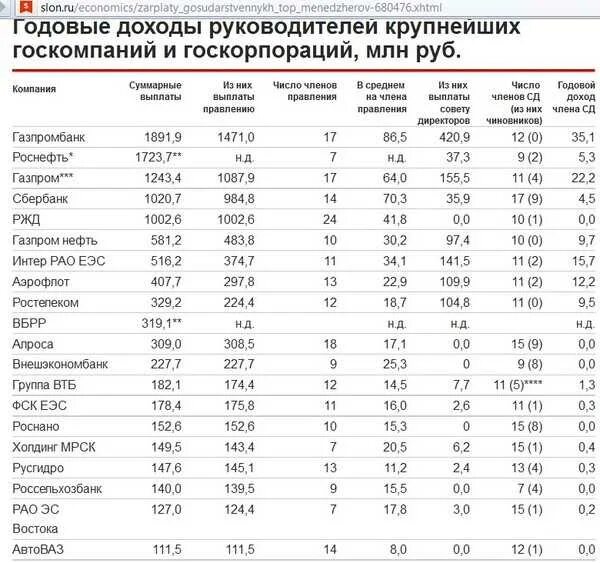 slon.ru/economics/zarplaty_gosudarstvennykh_top_menedzherov-680476.xhtml

Годовые доходы руководителей крупнейших госкомпаний и госкорпораций, млн руб.

| Компания | Суммарные выплаты | Из них выплаты правлению | Число членов правления | В среднем на члена правления | Из них выплаты совету директоров | Число членов СД (из них чиновников) | Годовой доход члена СД |
|---|---|---|---|---|---|---|---|
| Газпромбанк | 1891,9 | 1471,0 | 17 | 86,5 | 420,9 | 12 (0) | 35,1 |
| Роснефть* | 1723,7** | н.д. | 7 | н.д. | 37,3 | 9 (2) | 5,3 |
| Газпром*** | 1243,4 | 1087,9 | 17 | 64,0 | 155,5 | 11 (4) | 22,2 |
| Сбербанк | 1020,7 | 984,8 | 14 | 70,3 | 35,9 | 17 (9) | 4,5 |
| РЖД | 1002,6 | 1002,6 | 24 | 41,8 | 0,0 | 10 (1) | 0,0 |
| Газпром нефть | 581,2 | 483,8 | 10 | 30,2 | 97,4 | 10 (0) | 9,7 |
| Интер РАО ЕЭС | 516,2 | 374,7 | 11 | 34,1 | 141,5 | 11 (2) | 15,7 |
| Аэрофлот | 407,7 | 297,8 | 13 | 22,9 | 109,9 | 11 (2) | 12,2 |
| Ростелеком | 329,2 | 224,4 | 12 | 18,7 | 104,8 | 11 (0) | 9,5 |
| ВБРР | 319,1** | н.д. | | н.д. | н.д. | | н.д. |
| Алроса | 309,0 | 308,5 | 18 | 17,1 | 0,0 | 15 (9) | 0,0 |
| Внешэкономбанк | 227,7 | 227,7 | 9 | 25,3 | 0 | 9 (8) | 0,0 |
| Группа ВТБ | 182,1 | 174,4 | 12 | 14,5 | 7,7 | 11 (5)**** | 1,3 |
| ФСК ЕЭС | 178,4 | 175,8 | 11 | 16,0 | 2,6 | 11 (1) | 0,3 |
| Роснано | 152,6 | 152,6 | 10 | 15,3 | 0 | 15 (8) | 0,0 |
| Холдинг МРСК | 149,5 | 143,4 | 7 | 20,5 | 6,2 | 15 (1) | 0,4 |
| Русгидро | 147,6 | 145,1 | 13 | 11,2 | 2,4 | 13 (4) | 0,3 |
| Россельхозбанк | 140,0 | 139,5 | 9 | 15,5 | 0,0 | 7 (4) | 0,0 |
| РАО ЭС Востока | 127,0 | 124,4 | 7 | 17,8 | 3,0 | 15 (1) | 0,2 |
| АвтоВАЗ | 111,5 | 111,5 | 14 | 8,0 | 0,0 | 12 (1) | 0,0 |